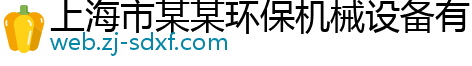 上海市某某环保机械设备有
web.zj-sdxf.com